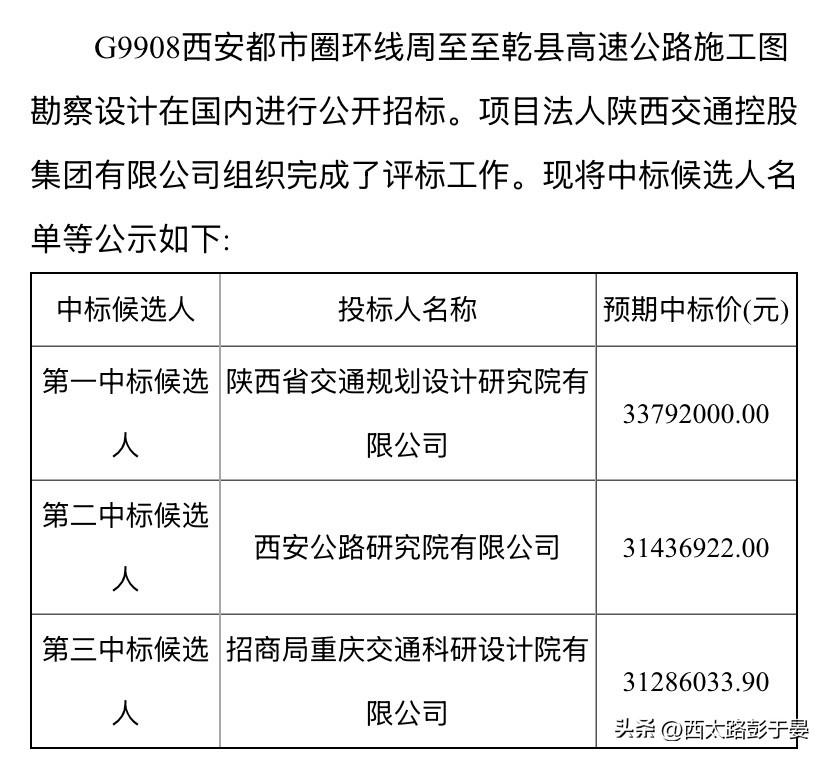 G9908西安都市圈环线周至至乾县高速公路施工图勘察设计在国内进行公开招标。项目法人陕西交通控股集团有限公司组织完成了评标工作。现将中标候选人名单等公示如下:

| 中标候选人 | 投标人名称 | 预期中标价(元) |
|---|---|---|
| 第一中标候选人 | 陕西省交通规划设计研究院有限公司 | 33792000.00 |
| 第二中标候选人 | 西安公路研究院有限公司 | 31436922.00 |
| 第三中标候选人 | 招商局重庆交通科研设计院有限公司 | 31286033.90 |

头条 @西太路彭于晏